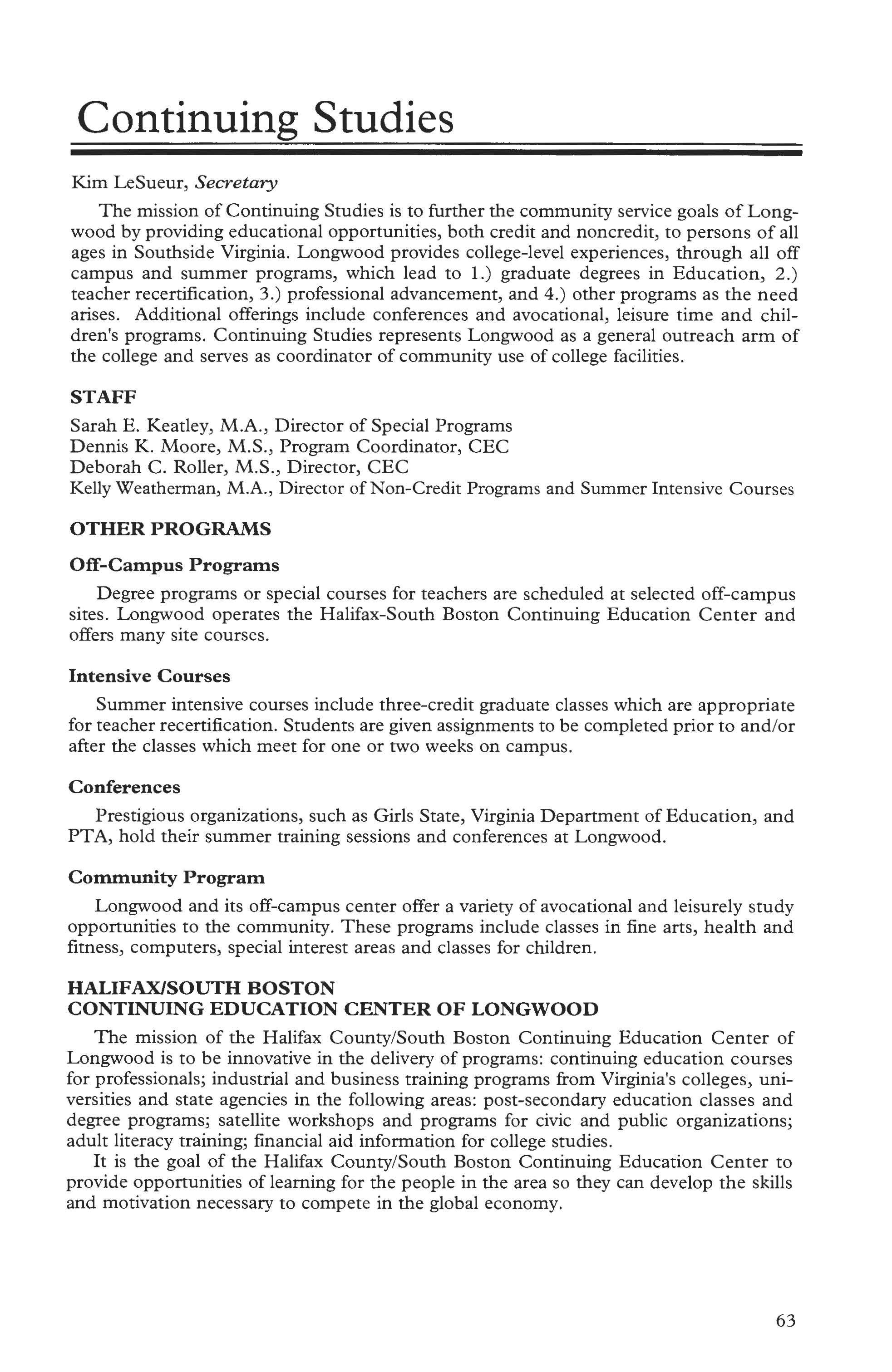 Continuing Studies

Kim LeSueur, Secretary

The mission of Continuing Studies is to further the community service goals of Longwood by providing educational opportunities, both credit and noncredit, to persons of all ages in Southside Virginia. Longwood provides college-level experiences, through all off campus and summer programs, which lead to 1.) graduate degrees in Education, 2.) teacher recertification, 3.) professional advancement, and 4.) other programs as the need arises. Additional offerings include conferences and avocational, leisure time and children's programs. Continuing Studies represents Longwood as a general outreach arm of the college and serves as coordinator of community use of college facilities.

STAFF

Sarah E. Keatley, M.A., Director of Special Programs
Dennis K. Moore, M.S., Program Coordinator, CEC
Deborah C. Roller, M.S., Director, CEC
Kelly Weatherman, M.A., Director of Non-Credit Programs and Summer Intensive Courses

OTHER PROGRAMS

Off-Campus Programs

Degree programs or special courses for teachers are scheduled at selected off-campus sites. Longwood operates the Halifax-South Boston Continuing Education Center and offers many site courses.

Intensive Courses

Summer intensive courses include three-credit graduate classes which are appropriate for teacher recertification. Students are given assignments to be completed prior to and/or after the classes which meet for one or two weeks on campus.

Conferences

Prestigious organizations, such as Girls State, Virginia Department of Education, and PTA, hold their summer training sessions and conferences at Longwood.

Community Program

Longwood and its off-campus center offer a variety of avocational and leisurely study opportunities to the community. These programs include classes in fine arts, health and fitness, computers, special interest areas and classes for children.

HALIFAX/SOUTH BOSTON
CONTINUING EDUCATION CENTER OF LONGWOOD

The mission of the Halifax County/South Boston Continuing Education Center of Longwood is to be innovative in the delivery of programs: continuing education courses for professionals; industrial and business training programs from Virginia's colleges, universities and state agencies in the following areas: post-secondary education classes and degree programs; satellite workshops and programs for civic and public organizations; adult literacy training; financial aid information for college studies.

It is the goal of the Halifax County/South Boston Continuing Education Center to provide opportunities of learning for the people in the area so they can develop the skills and motivation necessary to compete in the global economy.

63